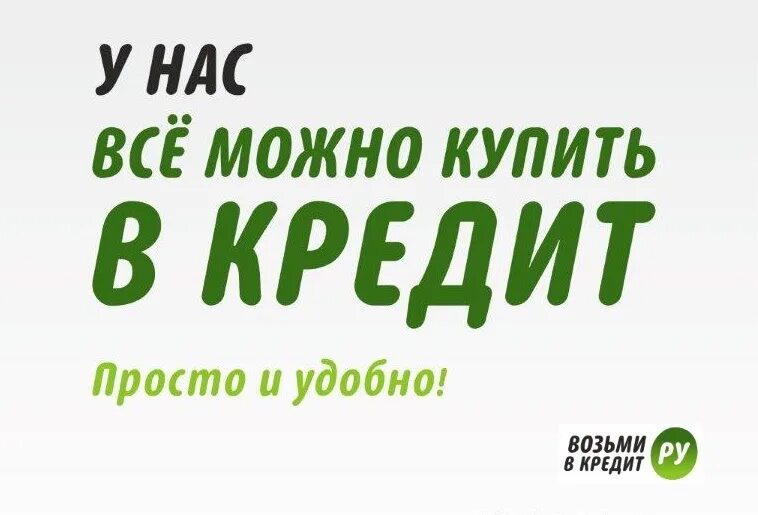 У НАС
ВСЁ МОЖНО КУПИТЬ
В КРЕДИТ

Просто и удобно!

ВОЗЬМИ
В КРЕДИТ
РУ